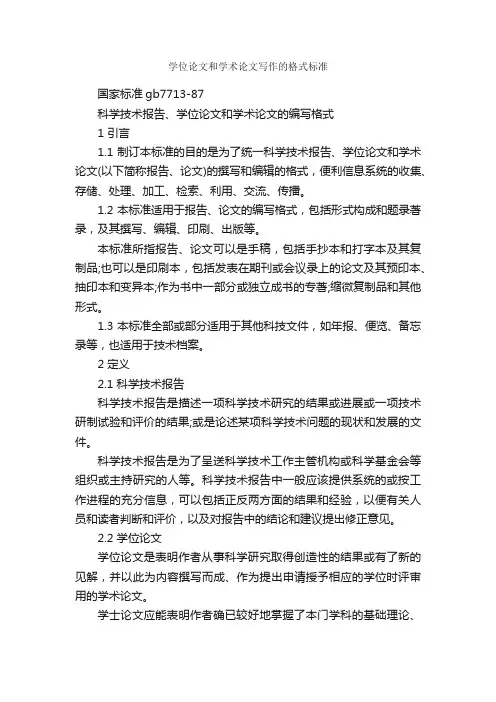 学位论文和学术论文写作的格式标准

国家标准 gb7713-87

科学技术报告、学位论文和学术论文的编写格式

1 引言

1.1 制订本标准的目的是为了统一科学技术报告、学位论文和学术论文(以下简称报告、论文)的撰写和编辑的格式，便利信息系统的收集、存储、处理、加工、检索、利用、交流、传播。

1.2 本标准适用于报告、论文的编写格式，包括形式构成和题录著录，及其撰写、编辑、印刷、出版等。

本标准所指报告、论文可以是手稿，包括手抄本和打字本及其复制品;也可以是印刷本，包括发表在期刊或会议录上的论文及其预印本、抽印本和变异本;作为书中一部分或独立成书的专著;缩微复制品和其他形式。

1.3 本标准全部或部分适用于其他科技文件，如年报、便览、备忘录等，也适用于技术档案。

2 定义

2.1 科学技术报告

科学技术报告是描述一项科学技术研究的结果或进展或一项技术研制试验和评价的结果;或是论述某项科学技术问题的现状和发展的文件。

科学技术报告是为了呈送科学技术工作主管机构或科学基金会等组织或主持研究的人等。科学技术报告中一般应该提供系统的或按工作进程的充分信息，可以包括正反两方面的结果和经验，以便有关人员和读者判断和评价，以及对报告中的结论和建议提出修正意见。

2.2 学位论文

学位论文是表明作者从事科学研究取得创造性的结果或有了新的见解，并以此为内容撰写而成、作为提出申请授予相应的学位时评审用的学术论文。

学士论文应能表明作者确已较好地掌握了本门学科的基础理论、